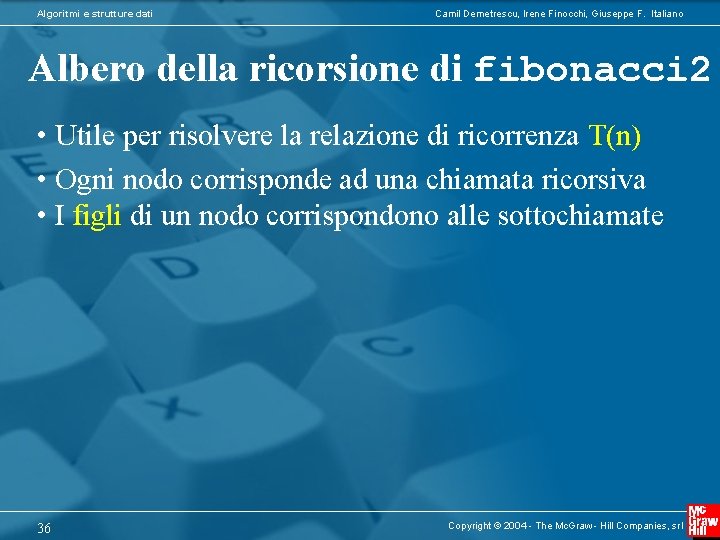 Algoritmi e strutture dati

Camil Demetrescu, Irene Finocchi, Giuseppe F. Italiano

Albero della ricorsione di fibonacci2

• Utile per risolvere la relazione di ricorrenza T(n)
• Ogni nodo corrisponde ad una chiamata ricorsiva
• I figli di un nodo corrispondono alle sottochiamate

36

Copyright © 2004 - The McGraw - Hill Companies, srl

Mc Graw Hill